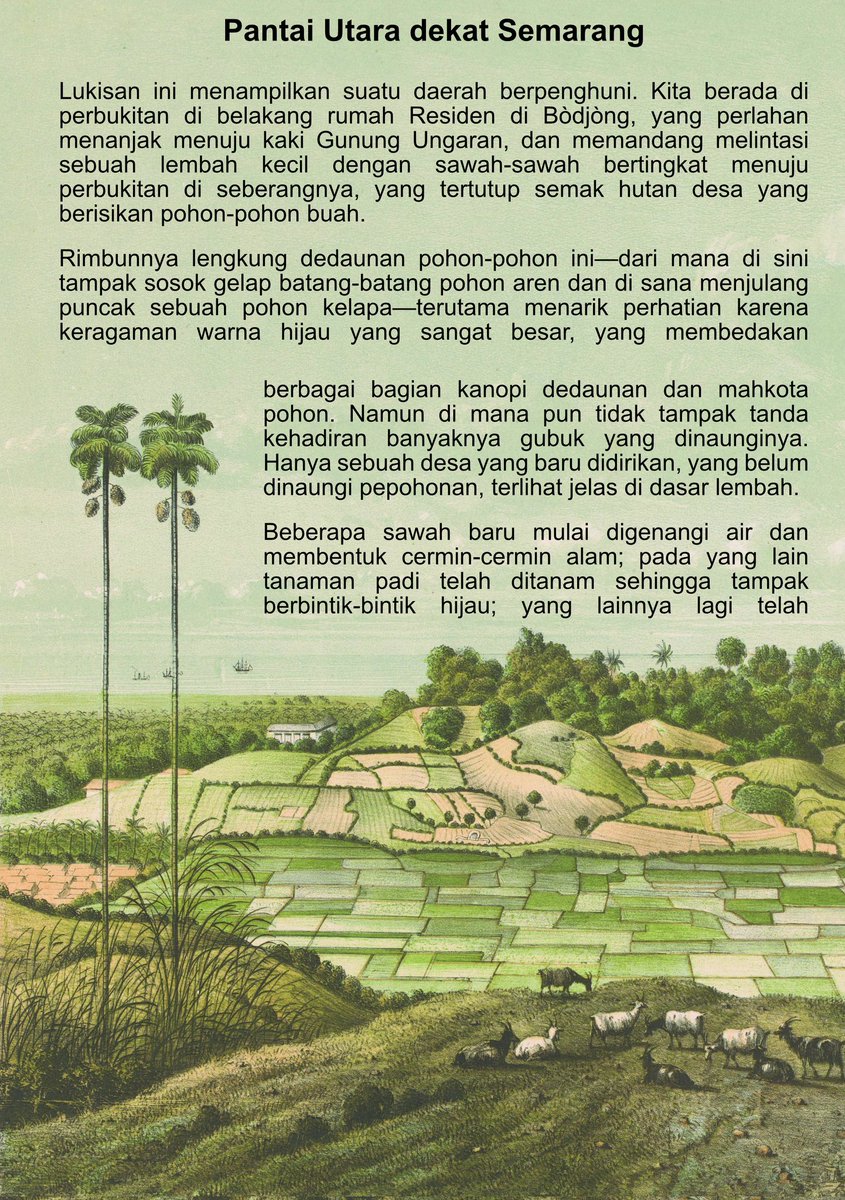 Pantai Utara dekat Semarang

Lukisan ini menampilkan suatu daerah berpenghuni. Kita berada di perbukitan di belakang rumah Residen di Bòdjòng, yang perlahan menanjak menuju kaki Gunung Ungaran, dan memandang melintasi sebuah lembah kecil dengan sawah-sawah bertingkat menuju perbukitan di seberangnya, yang tertutup semak hutan desa yang berisikan pohon-pohon buah.

Rimbunnya lengkung dedaunan pohon-pohon ini—dari mana di sini tampak sosok gelap batang-batang pohon aren dan di sana menjulang puncak sebuah pohon kelapa—terutama menarik perhatian karena keragaman warna hijau yang sangat besar, yang membedakan berbagai bagian kanopi dedaunan dan mahkota pohon. Namun di mana pun tidak tampak tanda kehadiran banyaknya gubuk yang dinaunginya. Hanya sebuah desa yang baru didirikan, yang belum dinaungi pepohonan, terlihat jelas di dasar lembah.

Beberapa sawah baru mulai digenangi air dan membentuk cermin-cermin alam; pada yang lain tanaman padi telah ditanam sehingga tampak berbintik-bintik hijau; yang lainnya lagi telah